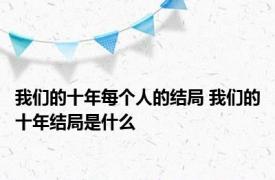 我们的十年每个人的结局 我们的十年结局是什么